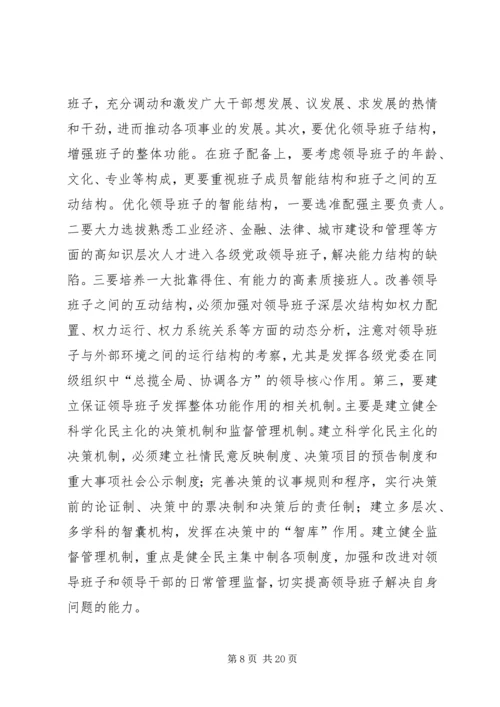 班子，充分调动和激发广大干部想发展、议发展、求发展的热情和干劲，进而推动各项事业的发展。其次，要优化领导班子结构，增强班子的整体功能。在班子配备上，要考虑领导班子的年龄、文化、专业等构成，更要重视班子成员智能结构和班子之间的互动结构。优化领导班子的智能结构，一要选准配强主要负责人。二要大力选拔熟悉工业经济、金融、法律、城市建设和管理等方面的高知识层次人才进入各级党政领导班子，解决能力结构的缺陷。三要培养一大批靠得住、有能力的高素质接班人。改善领导班子之间的互动结构，必须加强对领导班子深层次结构如权力配置、权力运行、权力系统关系等方面的动态分析，注意对领导班子与外部环境之间的运行结构的考察，尤其是发挥各级党委在同级组织中“总揽全局、协调各方”的领导核心作用。第三，要建立保证领导班子发挥整体功能作用的相关机制。主要是建立健全科学化民主化的决策机制和监督管理机制。建立科学化民主化的决策机制，必须建立社情民意反映制度、决策项目的预告制度和重大事项社会公示制度；完善决策的议事规则和程序，实行决策前的论证制、决策中的票决制和决策后的责任制；建立多层次、多学科的智囊机构，发挥在决策中的“智库”作用。建立健全监督管理机制，重点是健全民主集中制各项制度，加强和改进对领导班子和领导干部的日常管理监督，切实提高领导班子解决自身问题的能力。

第 8 页 共 20 页